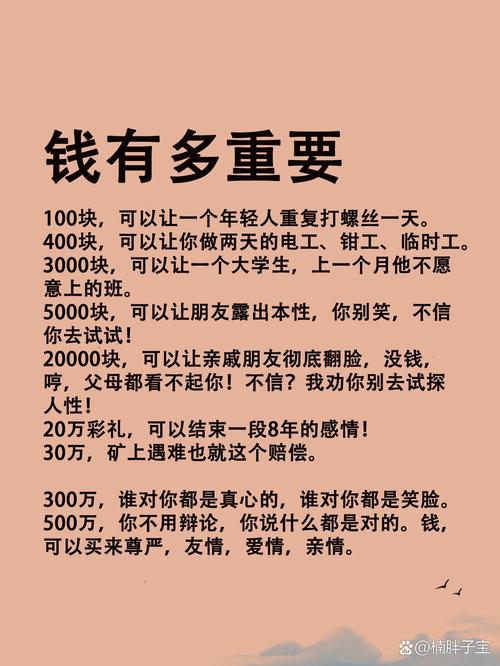 钱有多重要

100块，可以让一个年轻人重复打螺丝一天。
400块，可以让你做两天的电工、钳工、临时工。
3000块，可以让一个大学生，上一个月他不愿意上的班。
5000块，可以让朋友露出本性，你别笑，不信你去试试！
20000块，可以让亲戚朋友彻底翻脸，没钱，哼，父母都看不起你！不信？我劝你别去试探人性！
20万彩礼，可以结束一段8年的感情！
30万，矿上遇难也就这个赔偿。

300万，谁对你都是真心的，谁对你都是笑脸。
500万，你不用辩论，你说什么都是对的。钱，可以买来尊严，友情，爱情，亲情。

@楠胖子宝